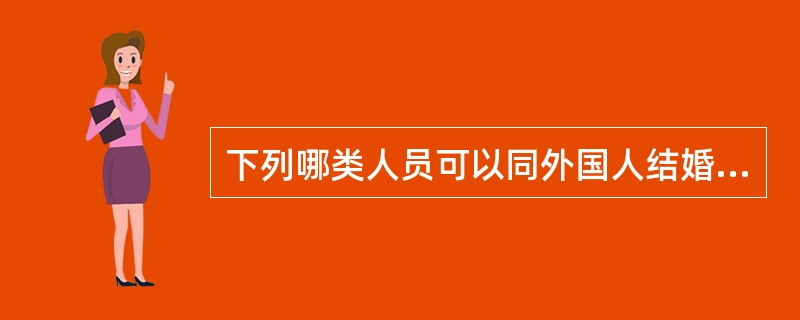 下列哪类人员可以同外国人结婚...